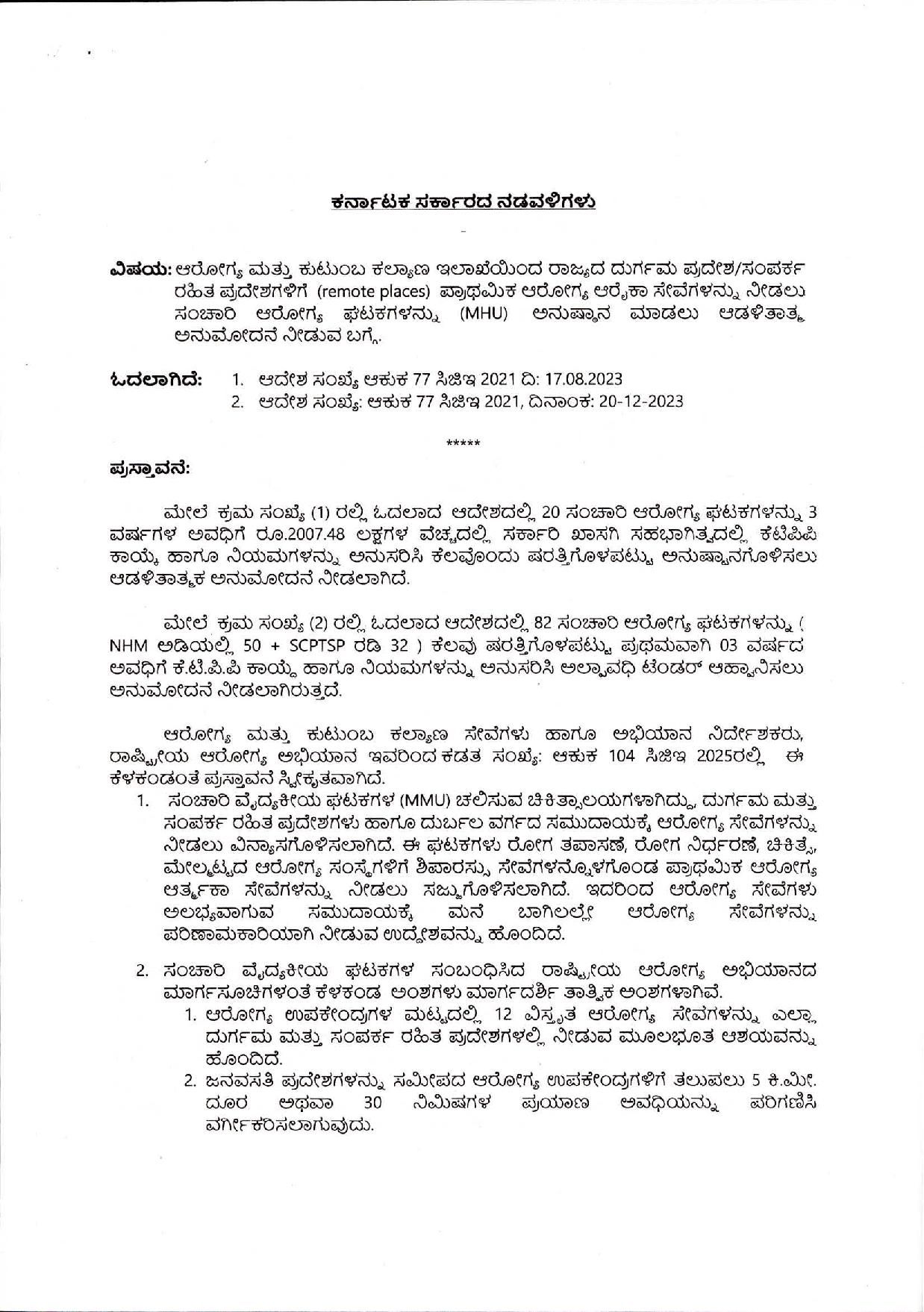 ಕರ್ನಾಟಕ ಸರ್ಕಾರದ ನಡವಳಿಗಳು

ವಿಷಯ: ಆರೋಗ್ಯ ಮತ್ತು ಕುಟುಂಬ ಕಲ್ಯಾಣ ಇಲಾಖೆಯಿಂದ ರಾಜ್ಯದ ದುರ್ಗಮ ಪ್ರದೇಶ/ಸಂಪರ್ಕ ರಹಿತ ಪ್ರದೇಶಗಳಿಗೆ (remote places) ಪ್ರಾಥಮಿಕ ಆರೋಗ್ಯ ಆರೈಕಾ ಸೇವೆಗಳನ್ನು ನೀಡಲು ಸಂಚಾರಿ ಆರೋಗ್ಯ ಘಟಕಗಳನ್ನು (MHU) ಅನುಷ್ಠಾನ ಮಾಡಲು ಆಡಳಿತಾತ್ಮ ಅನುಮೋದನೆ ನೀಡುವ ಬಗ್ಗೆ.

ಓದಲಾಗಿದೆ: 1. ಆದೇಶ ಸಂಖ್ಯೆ ಆಕುಕ 77 ಸಿಜಿಇ 2021 ದಿ: 17.08.2023
2. ಆದೇಶ ಸಂಖ್ಯೆ: ಆಕುಕ 77 ಸಿಜಿಇ 2021, ದಿನಾಂಕ: 20-12-2023

*****

ಪ್ರಸ್ತಾವನೆ:

ಮೇಲೆ ಕ್ರಮ ಸಂಖ್ಯೆ (1) ರಲ್ಲಿ ಓದಲಾದ ಆದೇಶದಲ್ಲಿ 20 ಸಂಚಾರಿ ಆರೋಗ್ಯ ಘಟಕಗಳನ್ನು 3 ವರ್ಷಗಳ ಅವಧಿಗೆ ರೂ.2007.48 ಲಕ್ಷಗಳ ವೆಚ್ಚದಲ್ಲಿ ಸರ್ಕಾರಿ ಖಾಸಗಿ ಸಹಭಾಗಿತ್ವದಲ್ಲಿ ಕೆಟಿಪಿಪಿ ಕಾಯ್ದೆ ಹಾಗೂ ನಿಯಮಗಳನ್ನು ಅನುಸರಿಸಿ ಕೆಲವೊಂದು ಷರತ್ತಿಗೊಳಪಟ್ಟು ಅನುಷ್ಠಾನಗೊಳಿಸಲು ಆಡಳಿತಾತ್ಮಕ ಅನುಮೋದನೆ ನೀಡಲಾಗಿದೆ.

ಮೇಲೆ ಕ್ರಮ ಸಂಖ್ಯೆ (2) ರಲ್ಲಿ ಓದಲಾದ ಆದೇಶದಲ್ಲಿ 82 ಸಂಚಾರಿ ಆರೋಗ್ಯ ಘಟಕಗಳನ್ನು ( NHM ಅಡಿಯಲ್ಲಿ 50 + SCPTSP ರಡಿ 32 ) ಕೆಲವು ಷರತ್ತಿಗೊಳಪಟ್ಟು ಪ್ರಥಮವಾಗಿ 03 ವರ್ಷದ ಅವಧಿಗೆ ಕೆ.ಟಿ.ಪಿ.ಪಿ ಕಾಯ್ದೆ ಹಾಗೂ ನಿಯಮಗಳನ್ನು ಅನುಸರಿಸಿ ಅಲ್ಪಾವಧಿ ಟೆಂಡರ್ ಆಹ್ವಾನಿಸಲು ಅನುಮೋದನೆ ನೀಡಲಾಗಿರುತ್ತದೆ.

ಆರೋಗ್ಯ ಮತ್ತು ಕುಟುಂಬ ಕಲ್ಯಾಣ ಸೇವೆಗಳು ಹಾಗೂ ಅಭಿಯಾನ ನಿರ್ದೇಶಕರು, ರಾಷ್ಟ್ರೀಯ ಆರೋಗ್ಯ ಅಭಿಯಾನ ಇವರಿಂದ ಕಡತ ಸಂಖ್ಯೆ: ಆಕುಕ 104 ಸಿಜಿಇ 2025ರಲ್ಲಿ ಈ ಕೆಳಕಂಡಂತೆ ಪ್ರಸ್ತಾವನೆ ಸ್ವೀಕೃತವಾಗಿದೆ.

1. ಸಂಚಾರಿ ವೈದ್ಯಕೀಯ ಘಟಕಗಳ (MMU) ಚಲಿಸುವ ಚಿಕಿತ್ಸಾಲಯಗಳಾಗಿದ್ದು, ದುರ್ಗಮ ಮತ್ತು ಸಂಪರ್ಕ ರಹಿತ ಪ್ರದೇಶಗಳು ಹಾಗೂ ದುರ್ಬಲ ವರ್ಗದ ಸಮುದಾಯಕ್ಕೆ ಆರೋಗ್ಯ ಸೇವೆಗಳನ್ನು ನೀಡಲು ವಿನ್ಯಾಸಗೊಳಿಸಲಾಗಿದೆ. ಈ ಘಟಕಗಳು ರೋಗ ತಪಾಸಣೆ, ರೋಗ ನಿರ್ಧರಣೆ, ಚಿಕಿತ್ಸೆ, ಮೇಲ್ಮಟ್ಟದ ಆರೋಗ್ಯ ಸಂಸ್ಥೆಗಳಿಗೆ ಶಿಫಾರಸ್ಸು ಸೇವೆಗಳನ್ನೊಳಗೊಂಡ ಪ್ರಾಥಮಿಕ ಆರೋಗ್ಯ ಆರೈಕಾ ಸೇವೆಗಳನ್ನು ನೀಡಲು ಸಜ್ಜುಗೊಳಿಸಲಾಗಿದೆ. ಇದರಿಂದ ಆರೋಗ್ಯ ಸೇವೆಗಳು ಅಲಭ್ಯವಾಗುವ ಸಮುದಾಯಕ್ಕೆ ಮನೆ ಬಾಗಿಲಲ್ಲೇ ಆರೋಗ್ಯ ಸೇವೆಗಳನ್ನು ಪರಿಣಾಮಕಾರಿಯಾಗಿ ನೀಡುವ ಉದ್ದೇಶವನ್ನು ಹೊಂದಿದೆ.

2. ಸಂಚಾರಿ ವೈದ್ಯಕೀಯ ಘಟಕಗಳ ಸಂಬಂಧಿಸಿದ ರಾಷ್ಟ್ರೀಯ ಆರೋಗ್ಯ ಅಭಿಯಾನದ ಮಾರ್ಗಸೂಚಿಗಳಂತೆ ಕೆಳಕಂಡ ಅಂಶಗಳು ಮಾರ್ಗದರ್ಶಿ ತಾತ್ವಿಕ ಅಂಶಗಳಾಗಿವೆ.
1. ಆರೋಗ್ಯ ಉಪಕೇಂದ್ರಗಳ ಮಟ್ಟದಲ್ಲಿ 12 ವಿಸ್ತೃತ ಆರೋಗ್ಯ ಸೇವೆಗಳನ್ನು ಎಲ್ಲಾ ದುರ್ಗಮ ಮತ್ತು ಸಂಪರ್ಕ ರಹಿತ ಪ್ರದೇಶಗಳಲ್ಲಿ ನೀಡುವ ಮೂಲಭೂತ ಆಶಯವನ್ನು ಹೊಂದಿದೆ.
2. ಜನವಸತಿ ಪ್ರದೇಶಗಳನ್ನು ಸಮೀಪದ ಆರೋಗ್ಯ ಉಪಕೇಂದ್ರಗಳಿಗೆ ತಲುಪಲು 5 ಕಿ.ಮೀ. ದೂರ ಅಥವಾ 30 ನಿಮಿಷಗಳ ಪ್ರಯಾಣ ಅವಧಿಯನ್ನು ಪರಿಗಣಿಸಿ ವರ್ಗೀಕರಿಸಲಾಗುವುದು.